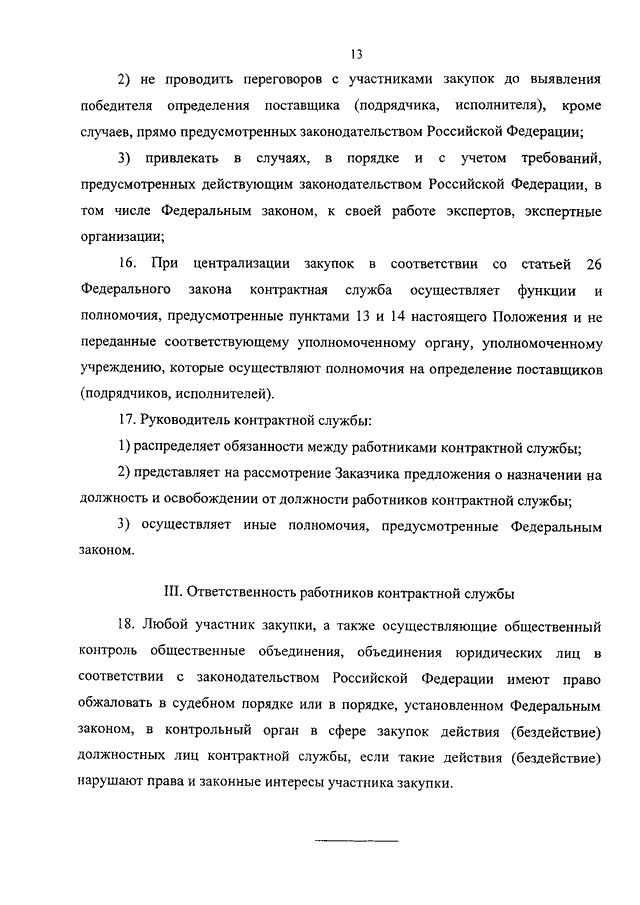 13

2) не проводить переговоров с участниками закупок до выявления победителя определения поставщика (подрядчика, исполнителя), кроме случаев, прямо предусмотренных законодательством Российской Федерации;

3) привлекать в случаях, в порядке и с учетом требований, предусмотренных действующим законодательством Российской Федерации, в том числе Федеральным законом, к своей работе экспертов, экспертные организации;

16. При централизации закупок в соответствии со статьей 26 Федерального закона контрактная служба осуществляет функции и полномочия, предусмотренные пунктами 13 и 14 настоящего Положения и не переданные соответствующему уполномоченному органу, уполномоченному учреждению, которые осуществляют полномочия на определение поставщиков (подрядчиков, исполнителей).

17. Руководитель контрактной службы:

1) распределяет обязанности между работниками контрактной службы;

2) представляет на рассмотрение Заказчика предложения о назначении на должность и освобождении от должности работников контрактной службы;

3) осуществляет иные полномочия, предусмотренные Федеральным законом.

III. Ответственность работников контрактной службы

18. Любой участник закупки, а также осуществляющие общественный контроль общественные объединения, объединения юридических лиц в соответствии с законодательством Российской Федерации имеют право обжаловать в судебном порядке или в порядке, установленном Федеральным законом, в контрольный орган в сфере закупок действия (бездействие) должностных лиц контрактной службы, если такие действия (бездействие) нарушают права и законные интересы участника закупки.